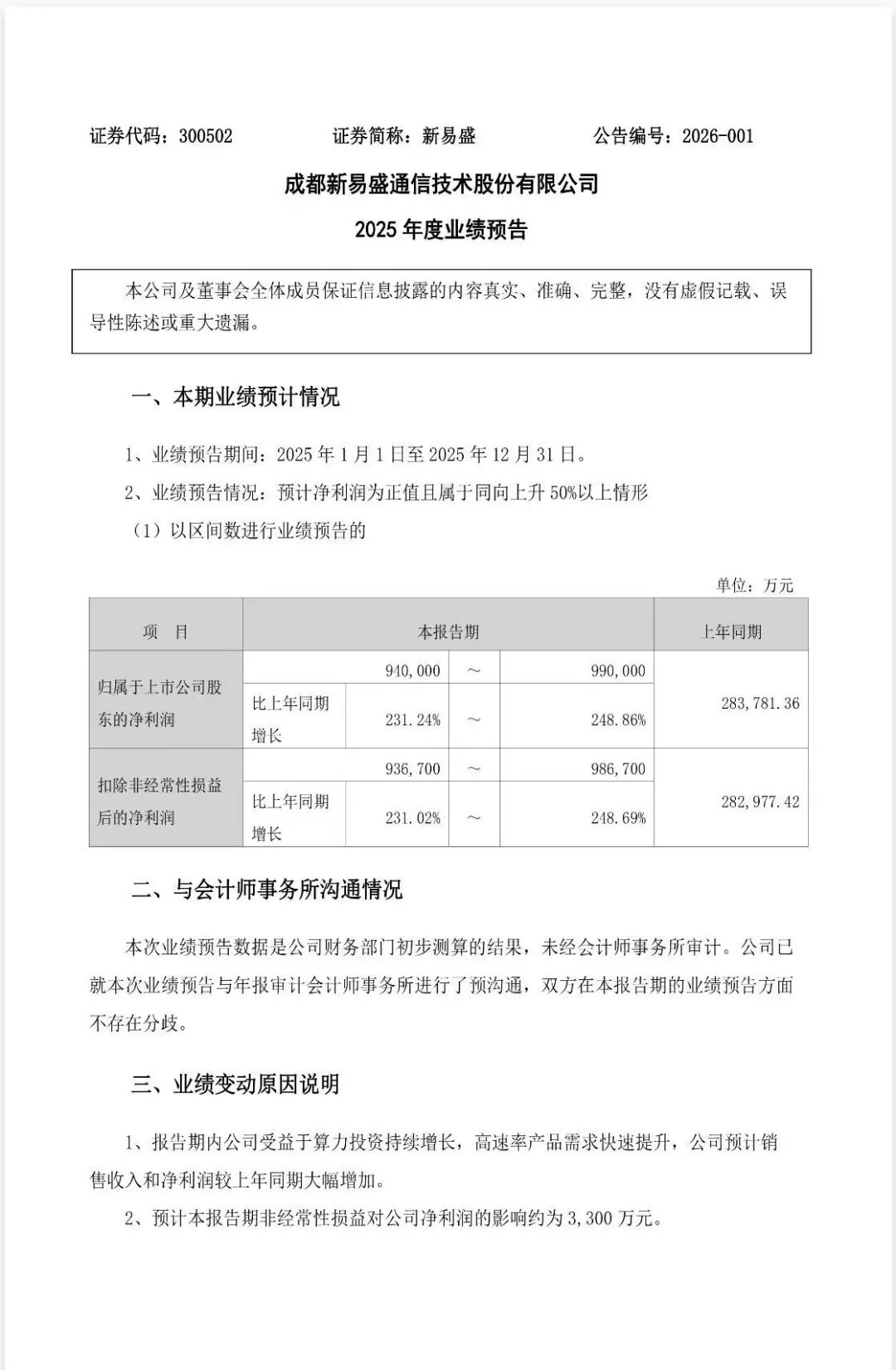 证券代码：300502　　证券简称：新易盛　　公告编号：2026-001

成都新易盛通信技术股份有限公司

2025 年度业绩预告

本公司及董事会全体成员保证信息披露的内容真实、准确、完整，没有虚假记载、误导性陈述或重大遗漏。

一、本期业绩预计情况

1、业绩预告期间：2025 年 1 月 1 日至 2025 年 12 月 31 日。

2、业绩预告情况：预计净利润为正值且属于同向上升 50%以上情形

（1）以区间数进行业绩预告的

单位：万元

| 项　目 | 本报告期 | | | | 上年同期 |
|---|---|---|---|---|---|
| 归属于上市公司股东的净利润 | | 940,000 | ～ | 990,000 | 283,781.36 |
| | 比上年同期增长 | 231.24% | ～ | 248.86% | |
| 扣除非经常性损益后的净利润 | | 936,700 | ～ | 986,700 | 282,977.42 |
| | 比上年同期增长 | 231.02% | ～ | 248.69% | |

二、与会计师事务所沟通情况

本次业绩预告数据是公司财务部门初步测算的结果，未经会计师事务所审计。公司已就本次业绩预告与年报审计会计师事务所进行了预沟通，双方在本报告期的业绩预告方面不存在分歧。

三、业绩变动原因说明

1、报告期内公司受益于算力投资持续增长，高速率产品需求快速提升，公司预计销售收入和净利润较上年同期大幅增加。

2、预计本报告期非经常性损益对公司净利润的影响约为 3,300 万元。